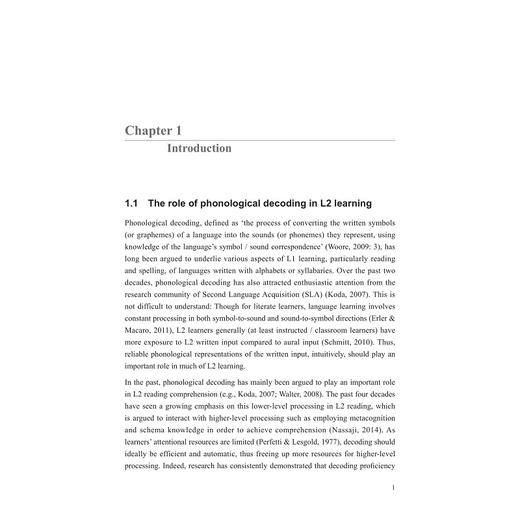 Chapter 1
Introduction

1.1 The role of phonological decoding in L2 learning

Phonological decoding, defined as 'the process of converting the written symbols (or graphemes) of a language into the sounds (or phonemes) they represent, using knowledge of the language's symbol / sound correspondence' (Woore, 2009: 3), has long been argued to underlie various aspects of L1 learning, particularly reading and spelling, of languages written with alphabets or syllabaries. Over the past two decades, phonological decoding has also attracted enthusiastic attention from the research community of Second Language Acquisition (SLA) (Koda, 2007). This is not difficult to understand: Though for literate learners, language learning involves constant processing in both symbol-to-sound and sound-to-symbol directions (Erler & Macaro, 2011), L2 learners generally (at least instructed / classroom learners) have more exposure to L2 written input compared to aural input (Schmitt, 2010). Thus, reliable phonological representations of the written input, intuitively, should play an important role in much of L2 learning.

In the past, phonological decoding has mainly been argued to play an important role in L2 reading comprehension (e.g., Koda, 2007; Walter, 2008). The past four decades have seen a growing emphasis on this lower-level processing in L2 reading, which is argued to interact with higher-level processing such as employing metacognition and schema knowledge in order to achieve comprehension (Nassaji, 2014). As learners' attentional resources are limited (Perfetti & Lesgold, 1977), decoding should ideally be efficient and automatic, thus freeing up more resources for higher-level processing. Indeed, research has consistently demonstrated that decoding proficiency

1